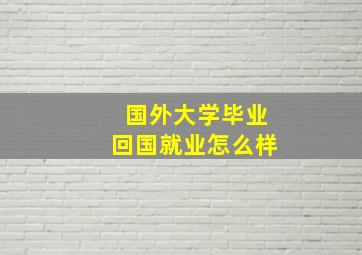 国外大学毕业
回国就业怎么样